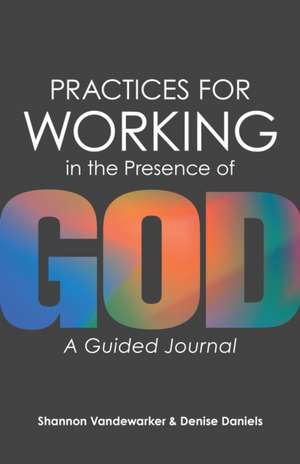 PRACTICES FOR
WORKING
in the Presence of
GOD
A Guided Journal

Shannon Vandewarker & Denise Daniels